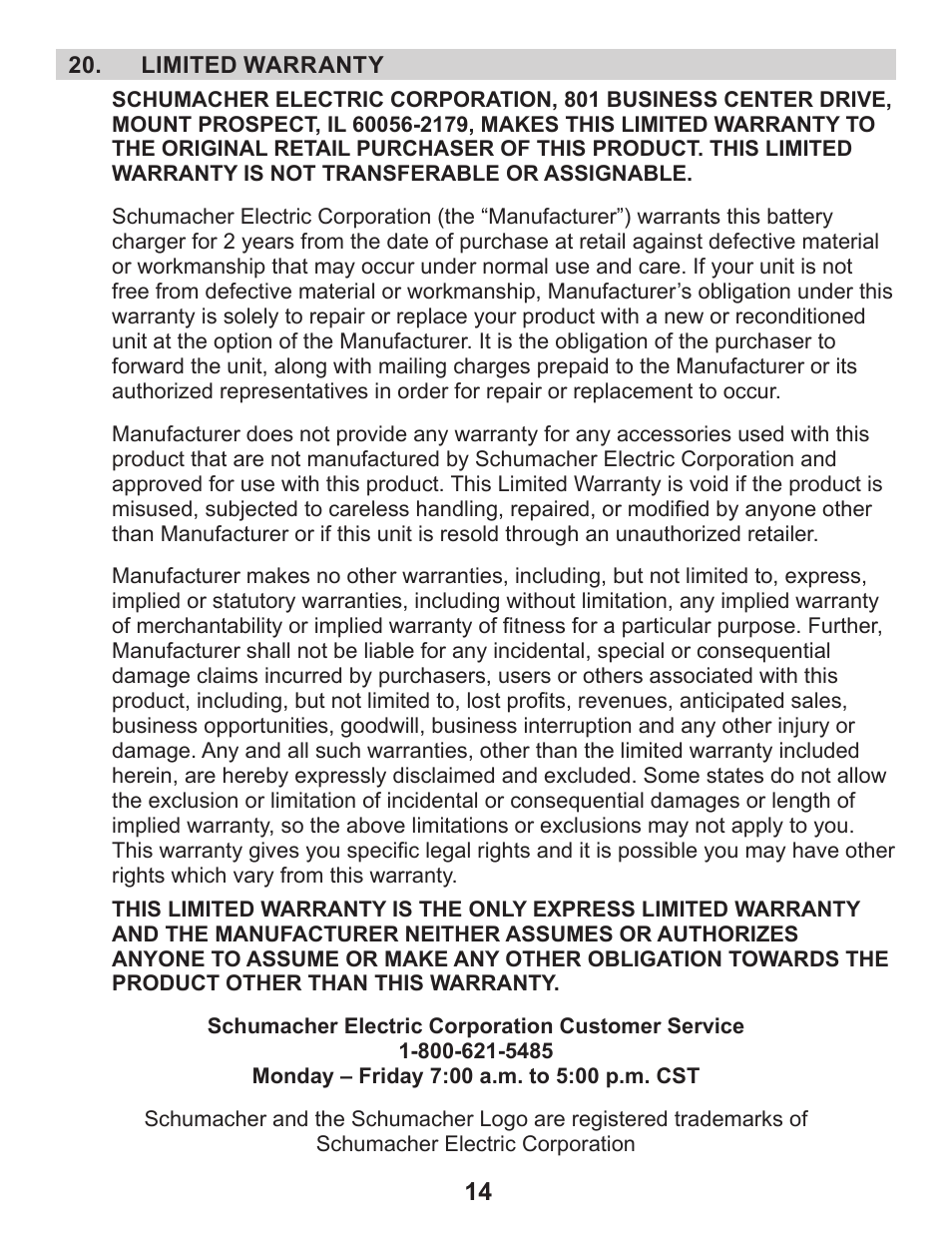 20. LIMITED WARRANTY

SCHUMACHER ELECTRIC CORPORATION, 801 BUSINESS CENTER DRIVE, MOUNT PROSPECT, IL 60056-2179, MAKES THIS LIMITED WARRANTY TO THE ORIGINAL RETAIL PURCHASER OF THIS PRODUCT. THIS LIMITED WARRANTY IS NOT TRANSFERABLE OR ASSIGNABLE.

Schumacher Electric Corporation (the “Manufacturer”) warrants this battery charger for 2 years from the date of purchase at retail against defective material or workmanship that may occur under normal use and care. If your unit is not free from defective material or workmanship, Manufacturer’s obligation under this warranty is solely to repair or replace your product with a new or reconditioned unit at the option of the Manufacturer. It is the obligation of the purchaser to forward the unit, along with mailing charges prepaid to the Manufacturer or its authorized representatives in order for repair or replacement to occur.

Manufacturer does not provide any warranty for any accessories used with this product that are not manufactured by Schumacher Electric Corporation and approved for use with this product. This Limited Warranty is void if the product is misused, subjected to careless handling, repaired, or modified by anyone other than Manufacturer or if this unit is resold through an unauthorized retailer.

Manufacturer makes no other warranties, including, but not limited to, express, implied or statutory warranties, including without limitation, any implied warranty of merchantability or implied warranty of fitness for a particular purpose. Further, Manufacturer shall not be liable for any incidental, special or consequential damage claims incurred by purchasers, users or others associated with this product, including, but not limited to, lost profits, revenues, anticipated sales, business opportunities, goodwill, business interruption and any other injury or damage. Any and all such warranties, other than the limited warranty included herein, are hereby expressly disclaimed and excluded. Some states do not allow the exclusion or limitation of incidental or consequential damages or length of implied warranty, so the above limitations or exclusions may not apply to you. This warranty gives you specific legal rights and it is possible you may have other rights which vary from this warranty.

THIS LIMITED WARRANTY IS THE ONLY EXPRESS LIMITED WARRANTY AND THE MANUFACTURER NEITHER ASSUMES OR AUTHORIZES ANYONE TO ASSUME OR MAKE ANY OTHER OBLIGATION TOWARDS THE PRODUCT OTHER THAN THIS WARRANTY.

Schumacher Electric Corporation Customer Service
1-800-621-5485
Monday – Friday 7:00 a.m. to 5:00 p.m. CST

Schumacher and the Schumacher Logo are registered trademarks of Schumacher Electric Corporation

14